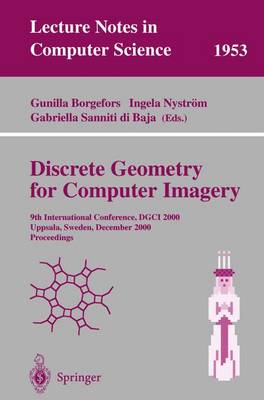 Lecture Notes in Computer Science 1953

Gunilla Borgefors Ingela Nyström
Gabriella Sanniti di Baja (Eds.)

Discrete Geometry for Computer Imagery

9th International Conference, DGCI 2000
Uppsala, Sweden, December 2000
Proceedings

Springer